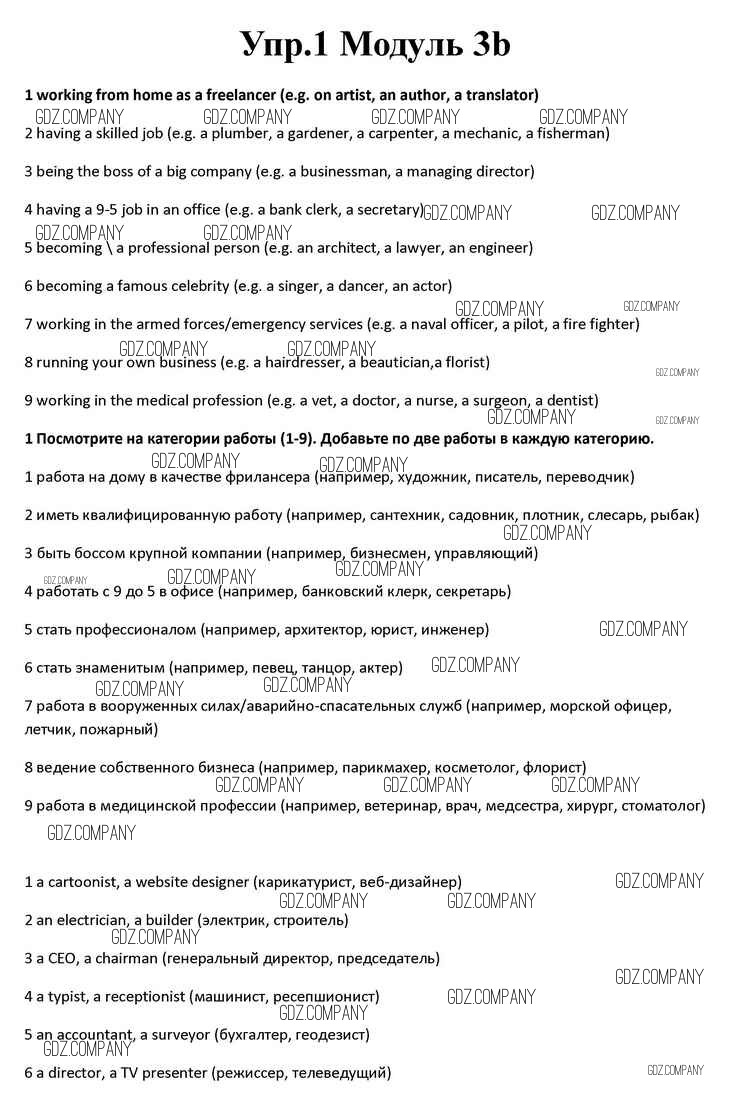 Упр.1 Модуль 3b

1 working from home as a freelancer (e.g. on artist, an author, a translator)
GDZ.COMPANY GDZ.COMPANY GDZ.COMPANY GDZ.COMPANY
2 having a skilled job (e.g. a plumber, a gardener, a carpenter, a mechanic, a fisherman)

3 being the boss of a big company (e.g. a businessman, a managing director)

4 having a 9-5 job in an office (e.g. a bank clerk, a secretary) GDZ.COMPANY GDZ.COMPANY
GDZ.COMPANY GDZ.COMPANY
5 becoming \ a professional person (e.g. an architect, a lawyer, an engineer)

6 becoming a famous celebrity (e.g. a singer, a dancer, an actor)
GDZ.COMPANY GDZ.COMPANY
7 working in the armed forces/emergency services (e.g. a naval officer, a pilot, a fire fighter)
GDZ.COMPANY GDZ.COMPANY
8 running your own business (e.g. a hairdresser, a beautician,a florist)
GDZ.COMPANY

9 working in the medical profession (e.g. a vet, a doctor, a nurse, a surgeon, a dentist)
GDZ.COMPANY GDZ.COMPANY
1 Посмотрите на категории работы (1-9). Добавьте по две работы в каждую категорию.
GDZ.COMPANY GDZ.COMPANY
1 работа на дому в качестве фрилансера (например, художник, писатель, переводчик)

2 иметь квалифицированную работу (например, сантехник, садовник, плотник, слесарь, рыбак)
GDZ.COMPANY
3 быть боссом крупной компании (например, бизнесмен, управляющий)
GDZ.COMPANY GDZ.COMPANY GDZ.COMPANY
4 работать с 9 до 5 в офисе (например, банковский клерк, секретарь)

5 стать профессионалом (например, архитектор, юрист, инженер) GDZ.COMPANY

6 стать знаменитым (например, певец, танцор, актер) GDZ.COMPANY
GDZ.COMPANY GDZ.COMPANY
7 работа в вооруженных силах/аварийно-спасательных служб (например, морской офицер, летчик, пожарный)

8 ведение собственного бизнеса (например, парикмахер, косметолог, флорист)
GDZ.COMPANY GDZ.COMPANY GDZ.COMPANY
9 работа в медицинской профессии (например, ветеринар, врач, медсестра, хирург, стоматолог)
GDZ.COMPANY

1 a cartoonist, a website designer (карикатурист, веб-дизайнер) GDZ.COMPANY
GDZ.COMPANY GDZ.COMPANY
2 an electrician, a builder (электрик, строитель)
GDZ.COMPANY
3 a CEO, a chairman (генеральный директор, председатель)
GDZ.COMPANY
4 a typist, a receptionist (машинист, ресепшионист) GDZ.COMPANY
GDZ.COMPANY
5 an accountant, a surveyor (бухгалтер, геодезист)
GDZ.COMPANY
6 a director, a TV presenter (режиссер, телеведущий) GDZ.COMPANY